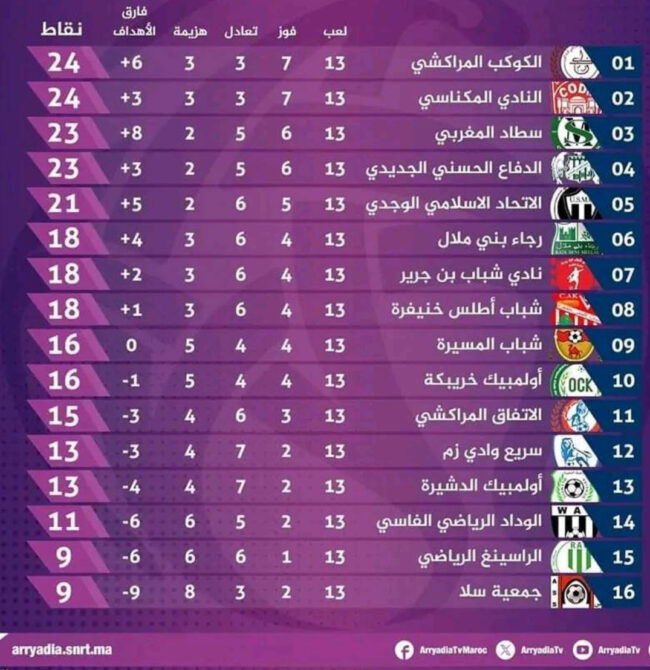 | | | لعب | فوز | تعادل | هزيمة | فارق الأهداف | نقاط |
|---|---|---|---|---|---|---|---|
| 01 | الكوكب المراكشي | 13 | 7 | 3 | 3 | +6 | 24 |
| 02 | النادي المكناسي | 13 | 7 | 3 | 3 | +3 | 24 |
| 03 | سطاد المغربي | 13 | 6 | 5 | 2 | +8 | 23 |
| 04 | الدفاع الحسني الجديدي | 13 | 6 | 5 | 2 | +3 | 23 |
| 05 | الاتحاد الاسلامي الوجدي | 13 | 5 | 6 | 2 | +5 | 21 |
| 06 | رجاء بني ملال | 13 | 4 | 6 | 3 | +4 | 18 |
| 07 | نادي شباب بن جرير | 13 | 4 | 6 | 3 | +2 | 18 |
| 08 | شباب أطلس خنيفرة | 13 | 4 | 6 | 3 | +1 | 18 |
| 09 | شباب المسيرة | 13 | 4 | 4 | 5 | 0 | 16 |
| 10 | أولمبيك خريبكة | 13 | 4 | 4 | 5 | -1 | 16 |
| 11 | الاتفاق المراكشي | 13 | 3 | 6 | 4 | -3 | 15 |
| 12 | سريع وادي زم | 13 | 2 | 7 | 4 | -3 | 13 |
| 13 | أولمبيك الدشيرة | 13 | 2 | 7 | 4 | -4 | 13 |
| 14 | الوداد الرياضي الفاسي | 13 | 2 | 5 | 6 | -6 | 11 |
| 15 | الراسينغ الرياضي | 13 | 1 | 6 | 6 | -6 | 9 |
| 16 | جمعية سلا | 13 | 2 | 3 | 8 | -9 | 9 |

arryadia.snrt.ma ArryadiaTvMaroc ArryadiaTv ArryadiaTv